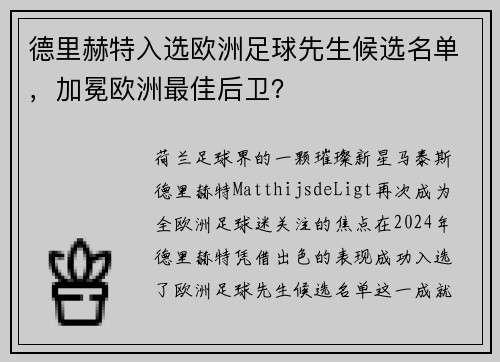 德里赫特入选欧洲足球先生候选名单，加冕欧洲最佳后卫？

荷兰足球界的一颗璀璨新星马泰斯德里赫特MatthijsdeLigt再次成为全欧洲足球迷关注的焦点在2024年德里赫特凭借出色的表现成功入选了欧洲足球先生候选名单这一成就